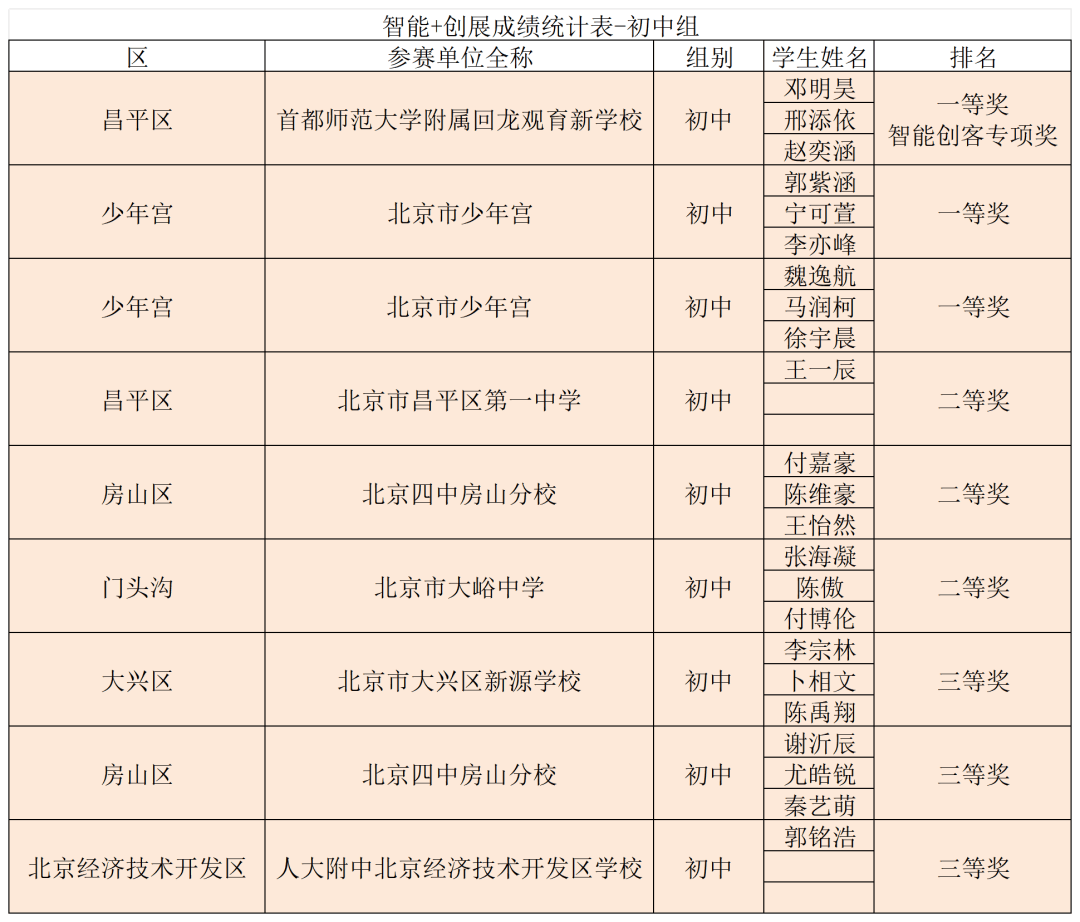 智能+创展成绩统计表-初中组

| 区 | 参赛单位全称 | 组别 | 学生姓名 | 排名 |
|---|---|---|---|---|
| 昌平区 | 首都师范大学附属回龙观育新学校 | 初中 | 邓明昊 | 一等奖 智能创客专项奖 |
| | | | 邢添依 | |
| | | | 赵奕涵 | |
| 少年宫 | 北京市少年宫 | 初中 | 郭紫涵 | 一等奖 |
| | | | 宁可萱 | |
| | | | 李亦峰 | |
| 少年宫 | 北京市少年宫 | 初中 | 魏逸航 | 一等奖 |
| | | | 马润柯 | |
| | | | 徐宇晨 | |
| 昌平区 | 北京市昌平区第一中学 | 初中 | 王一辰 | 二等奖 |
| | | | | |
| | | | | |
| 房山区 | 北京四中房山分校 | 初中 | 付嘉豪 | 二等奖 |
| | | | 陈维豪 | |
| | | | 王怡然 | |
| 门头沟 | 北京市大峪中学 | 初中 | 张海凝 | 二等奖 |
| | | | 陈傲 | |
| | | | 付博伦 | |
| 大兴区 | 北京市大兴区新源学校 | 初中 | 李宗林 | 三等奖 |
| | | | 卜相文 | |
| | | | 陈禹翔 | |
| 房山区 | 北京四中房山分校 | 初中 | 谢沂辰 | 三等奖 |
| | | | 尤皓锐 | |
| | | | 秦艺萌 | |
| 北京经济技术开发区 | 人大附中北京经济技术开发区学校 | 初中 | 郭铭浩 | 三等奖 |
| | | | | |
| | | | | |